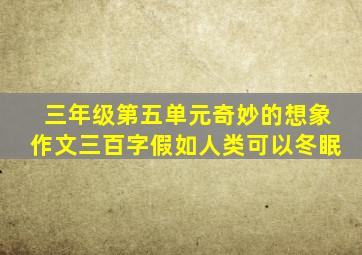 三年级第五单元奇妙的想象作文三百字假如人类可以冬眠